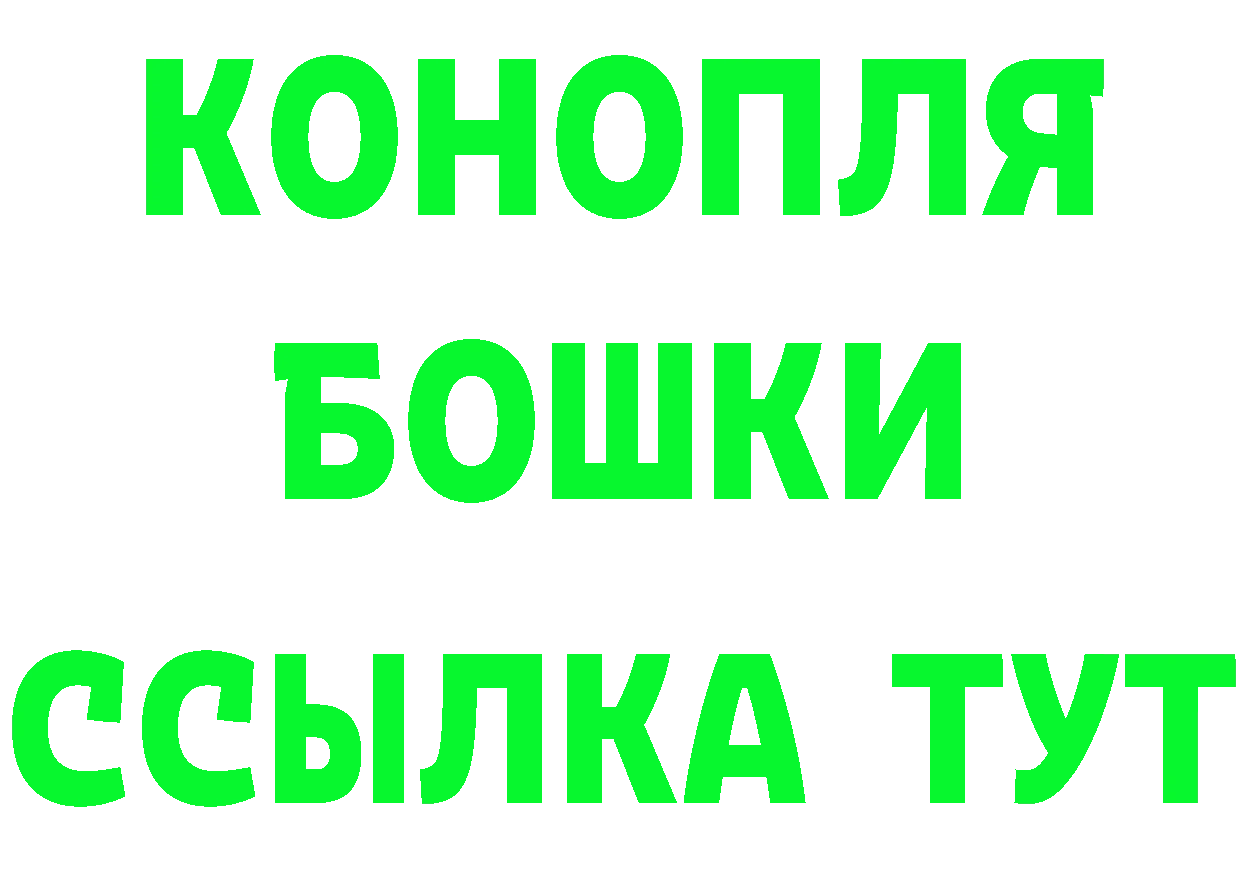 КОНОПЛЯ
БОШКИ
ССЫЛКА ТУТ